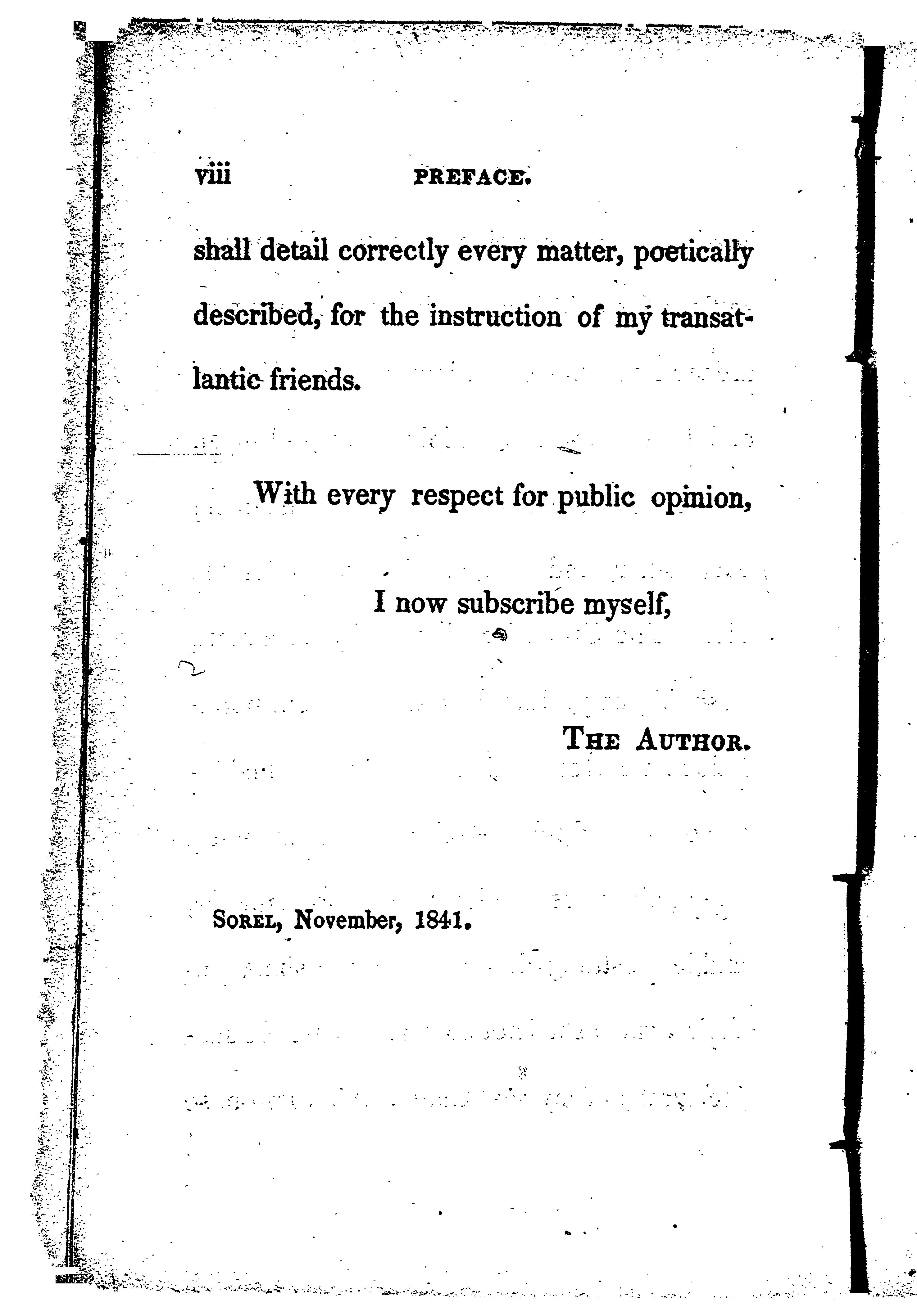 viii PREFACE.

shall detail correctly every matter, poetically described, for the instruction of my transatlantic friends.

With every respect for public opinion,

I now subscribe myself,

THE AUTHOR.

SOREL, November, 1841.